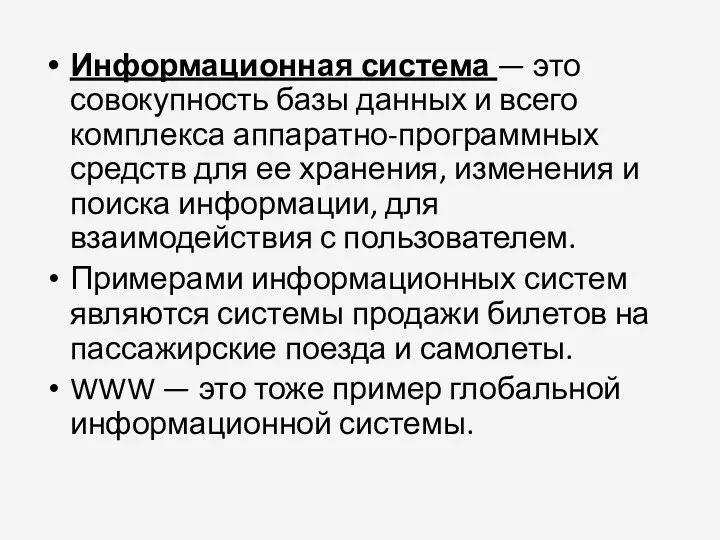 • Информационная система — это совокупность базы данных и всего комплекса аппаратно-программных средств для ее хранения, изменения и поиска информации, для взаимодействия с пользователем.
• Примерами информационных систем являются системы продажи билетов на пассажирские поезда и самолеты.
• WWW — это тоже пример глобальной информационной системы.